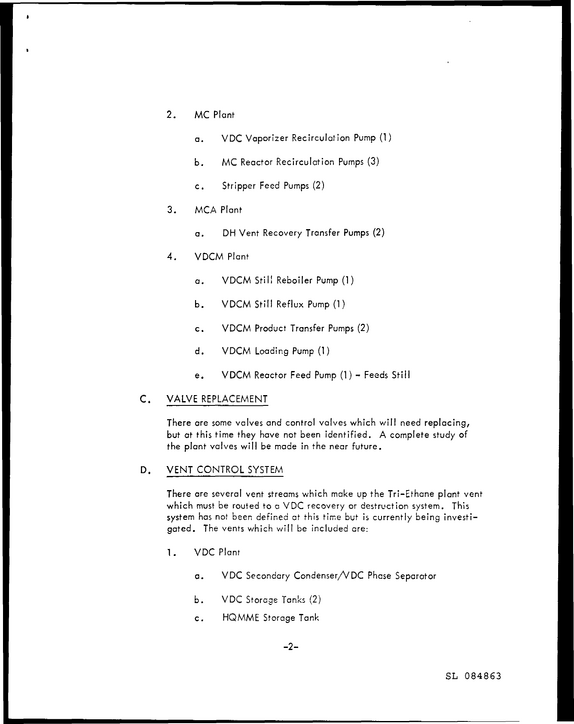 2. MC Plant

a. VDC Vaporizer Recirculation Pump (1)

b. MC Reactor Recirculation Pumps (3)

c. Stripper Feed Pumps (2)

3. MCA Plant

a. DH Vent Recovery Transfer Pumps (2)

4. VDCM Plant

a. VDCM Still Reboiler Pump (1)

b. VDCM Still Reflux Pump (1)

c. VDCM Product Transfer Pumps (2)

d. VDCM Loading Pump (1)

e. VDCM Reactor Feed Pump (1) - Feeds Still

C. VALVE REPLACEMENT

There are some valves and control valves which will need replacing, but at this time they have not been identified. A complete study of the plant valves will be made in the near future.

D. VENT CONTROL SYSTEM

There are several vent streams which make up the Tri-Ethane plant vent which must be routed to a VDC recovery or destruction system. This system has not been defined at this time but is currently being investigated. The vents which will be included are:

1. VDC Plant

a. VDC Secondary Condenser/VDC Phase Separator

b. VDC Storage Tanks (2)

c. HQMME Storage Tank

-2-

SL 084863